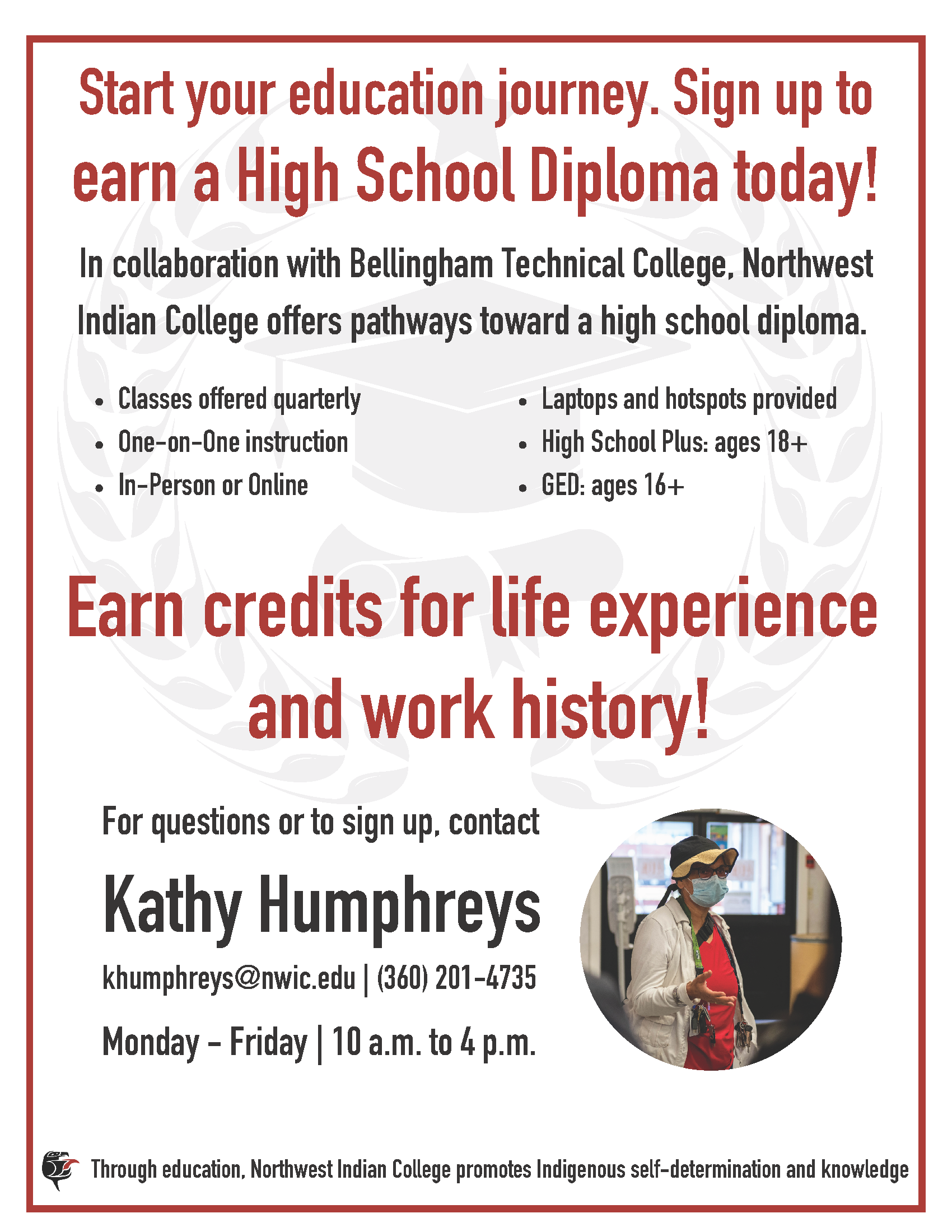 Start your education journey. Sign up to earn a High School Diploma today!

In collaboration with Bellingham Technical College, Northwest Indian College offers pathways toward a high school diploma.

• Classes offered quarterly
• One-on-One instruction
• In-Person or Online

• Laptops and hotspots provided
• High School Plus: ages 18+
• GED: ages 16+

Earn credits for life experience and work history!

For questions or to sign up, contact

Kathy Humphreys

khumphreys@nwic.edu | (360) 201-4735

Monday - Friday | 10 a.m. to 4 p.m.

Through education, Northwest Indian College promotes Indigenous self-determination and knowledge